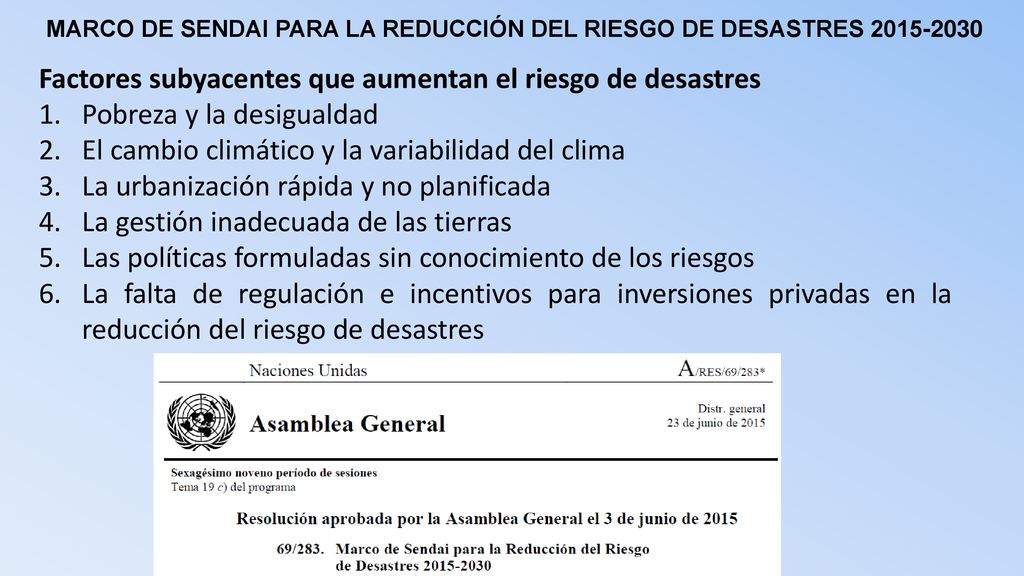 MARCO DE SENDAI PARA LA REDUCCIÓN DEL RIESGO DE DESASTRES 2015-2030

Factores subyacentes que aumentan el riesgo de desastres
1. Pobreza y la desigualdad
2. El cambio climático y la variabilidad del clima
3. La urbanización rápida y no planificada
4. La gestión inadecuada de las tierras
5. Las políticas formuladas sin conocimiento de los riesgos
6. La falta de regulación e incentivos para inversiones privadas en la reducción del riesgo de desastres

Naciones Unidas

A/RES/69/283*

Asamblea General

Distr. general
23 de junio de 2015

Sexagésimo noveno período de sesiones
Tema 19 c) del programa

Resolución aprobada por la Asamblea General el 3 de junio de 2015

69/283. Marco de Sendai para la Reducción del Riesgo de Desastres 2015-2030